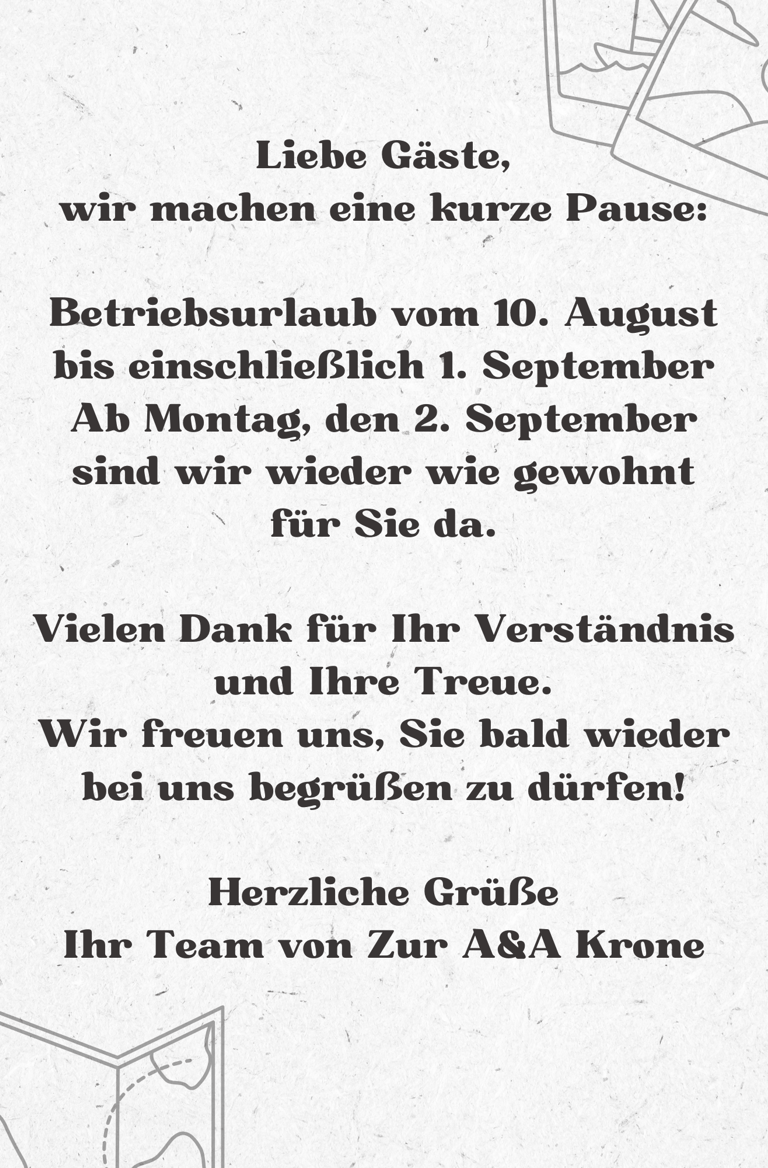 Liebe Gäste,
wir machen eine kurze Pause:

Betriebsurlaub vom 10. August
bis einschließlich 1. September
Ab Montag, den 2. September
sind wir wieder wie gewohnt
für Sie da.

Vielen Dank für Ihr Verständnis
und Ihre Treue.
Wir freuen uns, Sie bald wieder
bei uns begrüßen zu dürfen!

Herzliche Grüße
Ihr Team von Zur A&A Krone